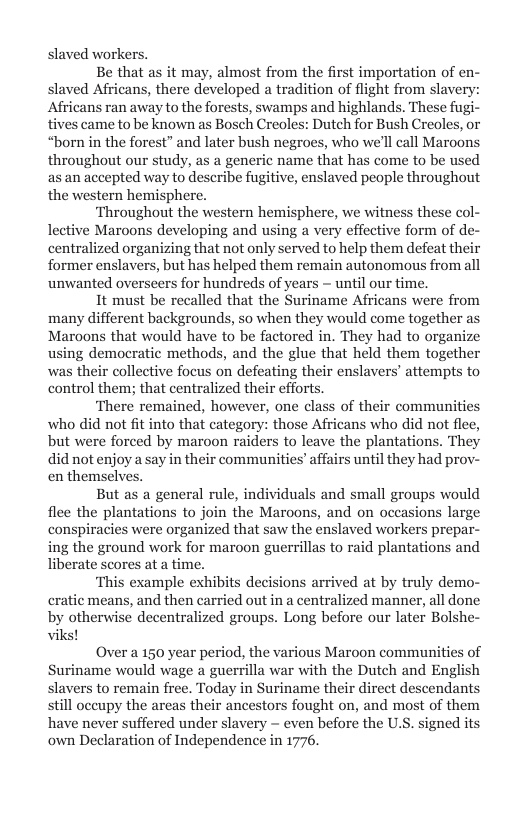 slaved workers.

Be that as it may, almost from the first importation of enslaved Africans, there developed a tradition of flight from slavery: Africans ran away to the forests, swamps and highlands. These fugitives came to be known as Bosch Creoles: Dutch for Bush Creoles, or “born in the forest” and later bush negroes, who we’ll call Maroons throughout our study, as a generic name that has come to be used as an accepted way to describe fugitive, enslaved people throughout the western hemisphere.

Throughout the western hemisphere, we witness these collective Maroons developing and using a very effective form of decentralized organizing that not only served to help them defeat their former enslavers, but has helped them remain autonomous from all unwanted overseers for hundreds of years – until our time.

It must be recalled that the Suriname Africans were from many different backgrounds, so when they would come together as Maroons that would have to be factored in. They had to organize using democratic methods, and the glue that held them together was their collective focus on defeating their enslavers’ attempts to control them; that centralized their efforts.

There remained, however, one class of their communities who did not fit into that category: those Africans who did not flee, but were forced by maroon raiders to leave the plantations. They did not enjoy a say in their communities’ affairs until they had proven themselves.

But as a general rule, individuals and small groups would flee the plantations to join the Maroons, and on occasions large conspiracies were organized that saw the enslaved workers preparing the ground work for maroon guerrillas to raid plantations and liberate scores at a time.

This example exhibits decisions arrived at by truly democratic means, and then carried out in a centralized manner, all done by otherwise decentralized groups. Long before our later Bolsheviks!

Over a 150 year period, the various Maroon communities of Suriname would wage a guerrilla war with the Dutch and English slavers to remain free. Today in Suriname their direct descendants still occupy the areas their ancestors fought on, and most of them have never suffered under slavery – even before the U.S. signed its own Declaration of Independence in 1776.